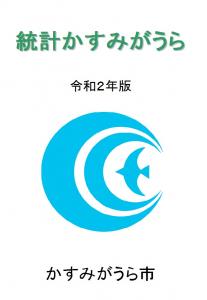 統計かすみがうら

令和2年版

かすみがうら市